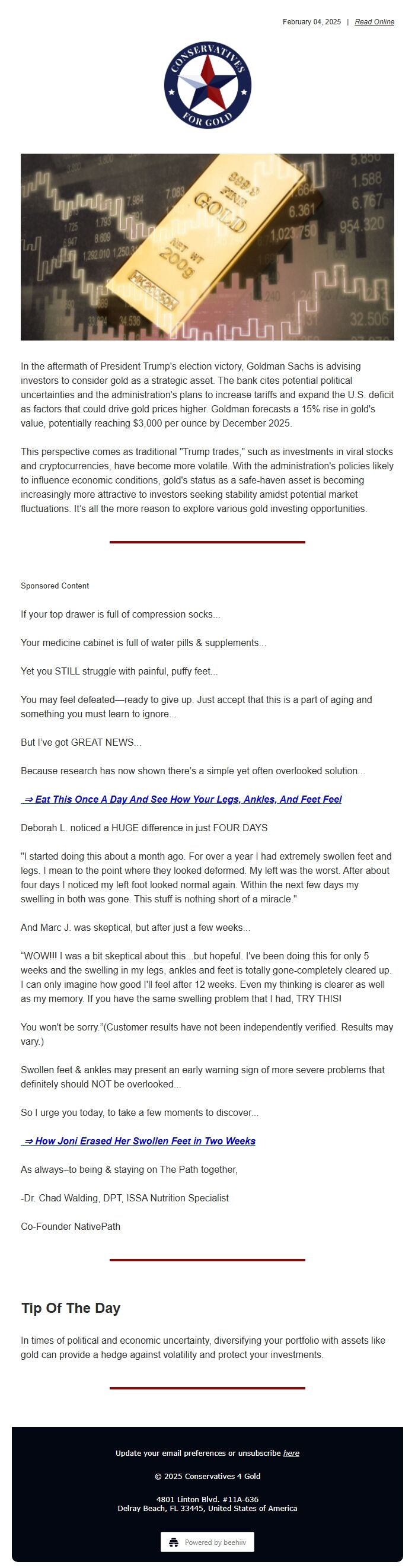 February 04, 2025 | Read Online

CONSERVATIVES FOR GOLD

999.9 FINE GOLD NET WT 200g

In the aftermath of President Trump's election victory, Goldman Sachs is advising investors to consider gold as a strategic asset. The bank cites potential political uncertainties and the administration's plans to increase tariffs and expand the U.S. deficit as factors that could drive gold prices higher. Goldman forecasts a 15% rise in gold's value, potentially reaching $3,000 per ounce by December 2025.

This perspective comes as traditional "Trump trades," such as investments in viral stocks and cryptocurrencies, have become more volatile. With the administration's policies likely to influence economic conditions, gold's status as a safe-haven asset is becoming increasingly more attractive to investors seeking stability amidst potential market fluctuations. It's all the more reason to explore various gold investing opportunities.

Sponsored Content

If your top drawer is full of compression socks...

Your medicine cabinet is full of water pills & supplements...

Yet you STILL struggle with painful, puffy feet...

You may feel defeated—ready to give up. Just accept that this is a part of aging and something you must learn to ignore...

But I've got GREAT NEWS...

Because research has now shown there's a simple yet often overlooked solution...

⇒ Eat This Once A Day And See How Your Legs, Ankles, And Feet Feel

Deborah L. noticed a HUGE difference in just FOUR DAYS

"I started doing this about a month ago. For over a year I had extremely swollen feet and legs. I mean to the point where they looked deformed. My left was the worst. After about four days I noticed my left foot looked normal again. Within the next few days my swelling in both was gone. This stuff is nothing short of a miracle."

And Marc J. was skeptical, but after just a few weeks...

"WOW!!! I was a bit skeptical about this...but hopeful. I've been doing this for only 5 weeks and the swelling in my legs, ankles and feet is totally gone-completely cleared up. I can only imagine how good I'll feel after 12 weeks. Even my thinking is clearer as well as my memory. If you have the same swelling problem that I had, TRY THIS!

You won't be sorry."(Customer results have not been independently verified. Results may vary.)

Swollen feet & ankles may present an early warning sign of more severe problems that definitely should NOT be overlooked...

So I urge you today, to take a few moments to discover...

⇒ How Joni Erased Her Swollen Feet in Two Weeks

As always–to being & staying on The Path together,

-Dr. Chad Walding, DPT, ISSA Nutrition Specialist

Co-Founder NativePath

Tip Of The Day

In times of political and economic uncertainty, diversifying your portfolio with assets like gold can provide a hedge against volatility and protect your investments.

Update your email preferences or unsubscribe here

© 2025 Conservatives 4 Gold

4801 Linton Blvd. #11A-636
Delray Beach, FL 33445, United States of America

Powered by beehiiv